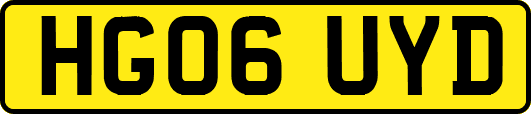 HG06 UYD